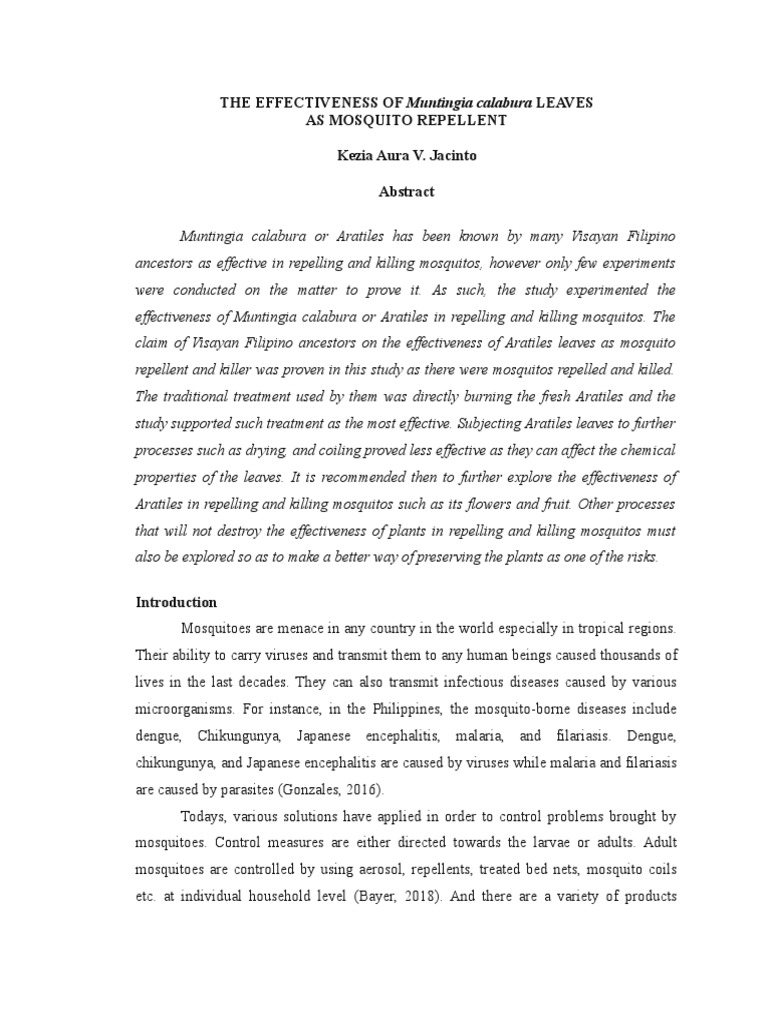 THE EFFECTIVENESS OF Muntingia calabura LEAVES
AS MOSQUITO REPELLENT

Kezia Aura V. Jacinto

Abstract

Muntingia calabura or Aratiles has been known by many Visayan Filipino ancestors as effective in repelling and killing mosquitos, however only few experiments were conducted on the matter to prove it. As such, the study experimented the effectiveness of Muntingia calabura or Aratiles in repelling and killing mosquitos. The claim of Visayan Filipino ancestors on the effectiveness of Aratiles leaves as mosquito repellent and killer was proven in this study as there were mosquitos repelled and killed. The traditional treatment used by them was directly burning the fresh Aratiles and the study supported such treatment as the most effective. Subjecting Aratiles leaves to further processes such as drying, and coiling proved less effective as they can affect the chemical properties of the leaves. It is recommended then to further explore the effectiveness of Aratiles in repelling and killing mosquitos such as its flowers and fruit. Other processes that will not destroy the effectiveness of plants in repelling and killing mosquitos must also be explored so as to make a better way of preserving the plants as one of the risks.

Introduction

Mosquitoes are menace in any country in the world especially in tropical regions. Their ability to carry viruses and transmit them to any human beings caused thousands of lives in the last decades. They can also transmit infectious diseases caused by various microorganisms. For instance, in the Philippines, the mosquito-borne diseases include dengue, Chikungunya, Japanese encephalitis, malaria, and filariasis. Dengue, chikungunya, and Japanese encephalitis are caused by viruses while malaria and filariasis are caused by parasites (Gonzales, 2016).

Todays, various solutions have applied in order to control problems brought by mosquitoes. Control measures are either directed towards the larvae or adults. Adult mosquitoes are controlled by using aerosol, repellents, treated bed nets, mosquito coils etc. at individual household level (Bayer, 2018). And there are a variety of products